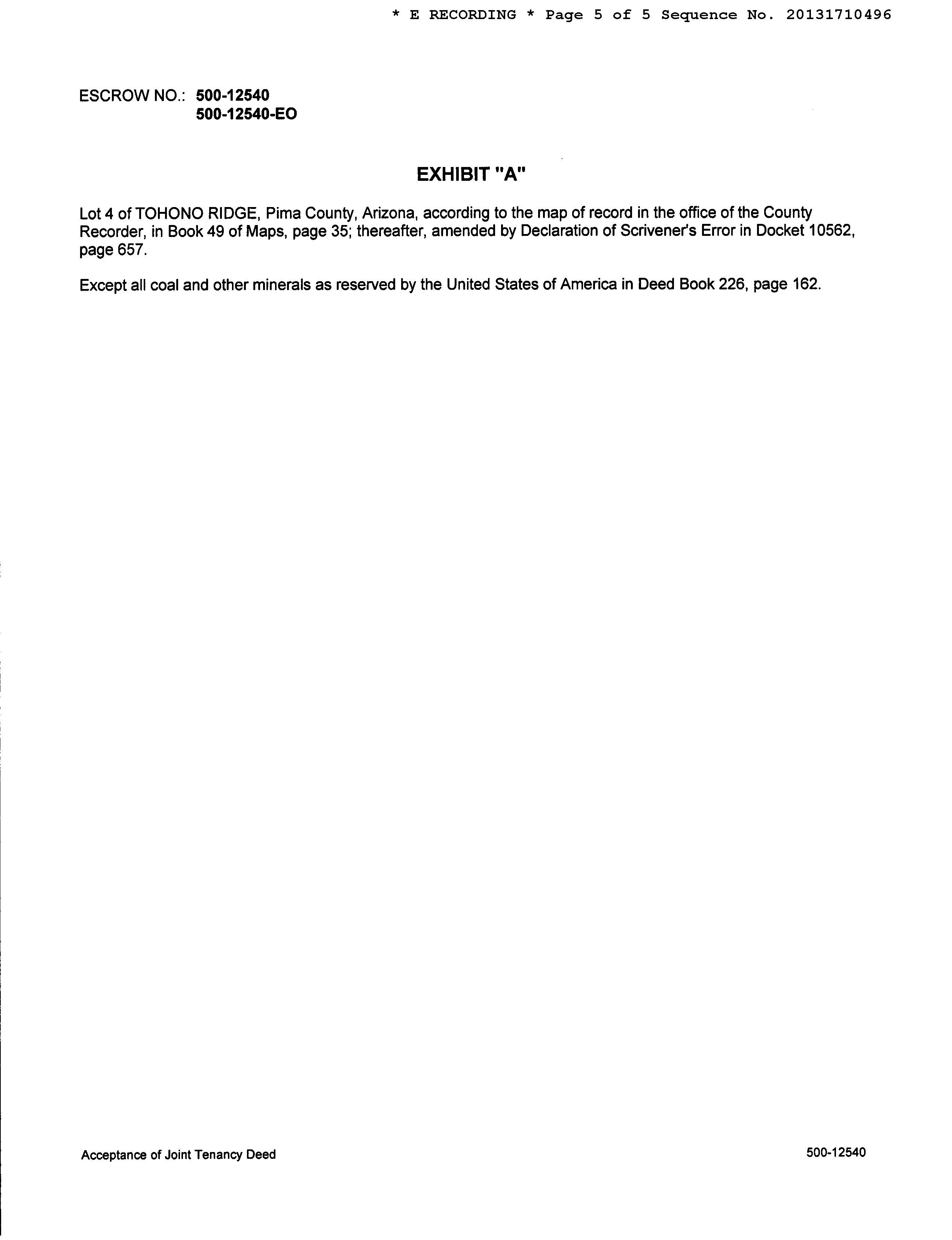 * E RECORDING * Page 5 of 5 Sequence No. 20131710496

ESCROW NO.: 500-12540
500-12540-EO

EXHIBIT "A"

Lot 4 of TOHONO RIDGE, Pima County, Arizona, according to the map of record in the office of the County Recorder, in Book 49 of Maps, page 35; thereafter, amended by Declaration of Scrivener's Error in Docket 10562, page 657.

Except all coal and other minerals as reserved by the United States of America in Deed Book 226, page 162.

Acceptance of Joint Tenancy Deed

500-12540